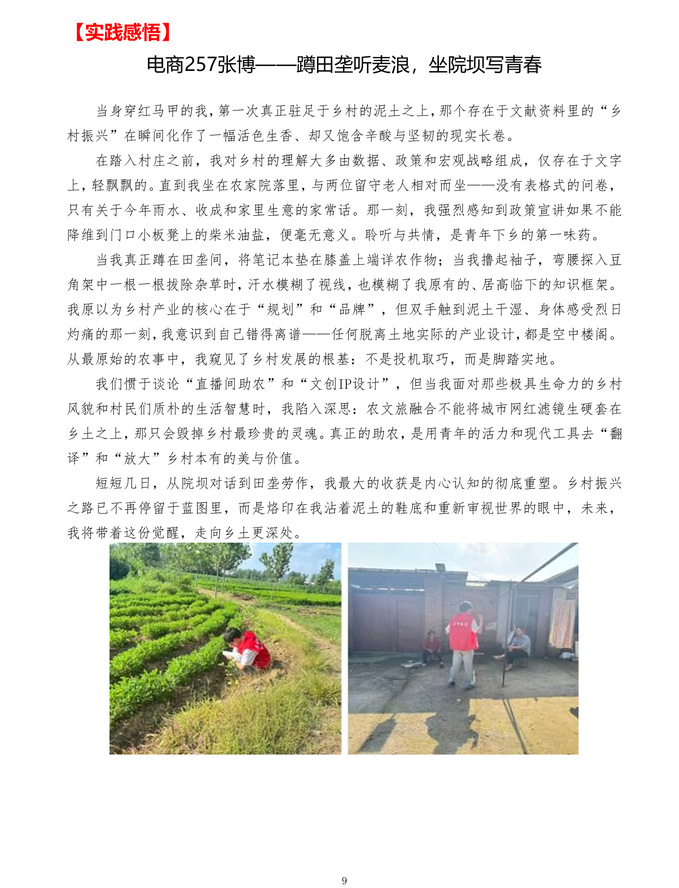 【实践感悟】

电商257张博——蹲田垄听麦浪，坐院坝写青春

当身穿红马甲的我，第一次真正驻足于乡村的泥土之上，那个存在于文献资料里的“乡村振兴”在瞬间化作了一幅活色生香、却又饱含辛酸与坚韧的现实长卷。

在踏入村庄之前，我对乡村的理解大多由数据、政策和宏观战略组成，仅存在于文字上，轻飘飘的。直到我坐在农家院落里，与两位留守老人相对而坐——没有表格式的问卷，只有关于今年雨水、收成和家里生意的家常话。那一刻，我强烈感知到政策宣讲如果不能降维到门口小板凳上的柴米油盐，便毫无意义。聆听与共情，是青年下乡的第一味药。

当我真正蹲在田垄间，将笔记本垫在膝盖上端详农作物；当我撸起袖子，弯腰探入豆角架中一根一根拔除杂草时，汗水模糊了视线，也模糊了我原有的、居高临下的知识框架。我原以为乡村产业的核心在于“规划”和“品牌”，但双手触到泥土干湿、身体感受烈日灼痛的那一刻，我意识到自己错得离谱——任何脱离土地实际的产业设计，都是空中楼阁。从最原始的农事中，我窥见了乡村发展的根基：不是投机取巧，而是脚踏实地。

我们惯于谈论“直播间助农”和“文创IP设计”，但当我面对那些极具生命力的乡村风貌和村民们质朴的生活智慧时，我陷入深思：农文旅融合不能将城市网红滤镜生硬套在乡土之上，那只会毁掉乡村最珍贵的灵魂。真正的助农，是用青年的活力和现代工具去“翻译”和“放大”乡村本有的美与价值。

短短几日，从院坝对话到田垄劳作，我最大的收获是内心认知的彻底重塑。乡村振兴之路已不再停留于蓝图里，而是烙印在我沾着泥土的鞋底和重新审视世界的眼中，未来，我将带着这份觉醒，走向乡土更深处。

9